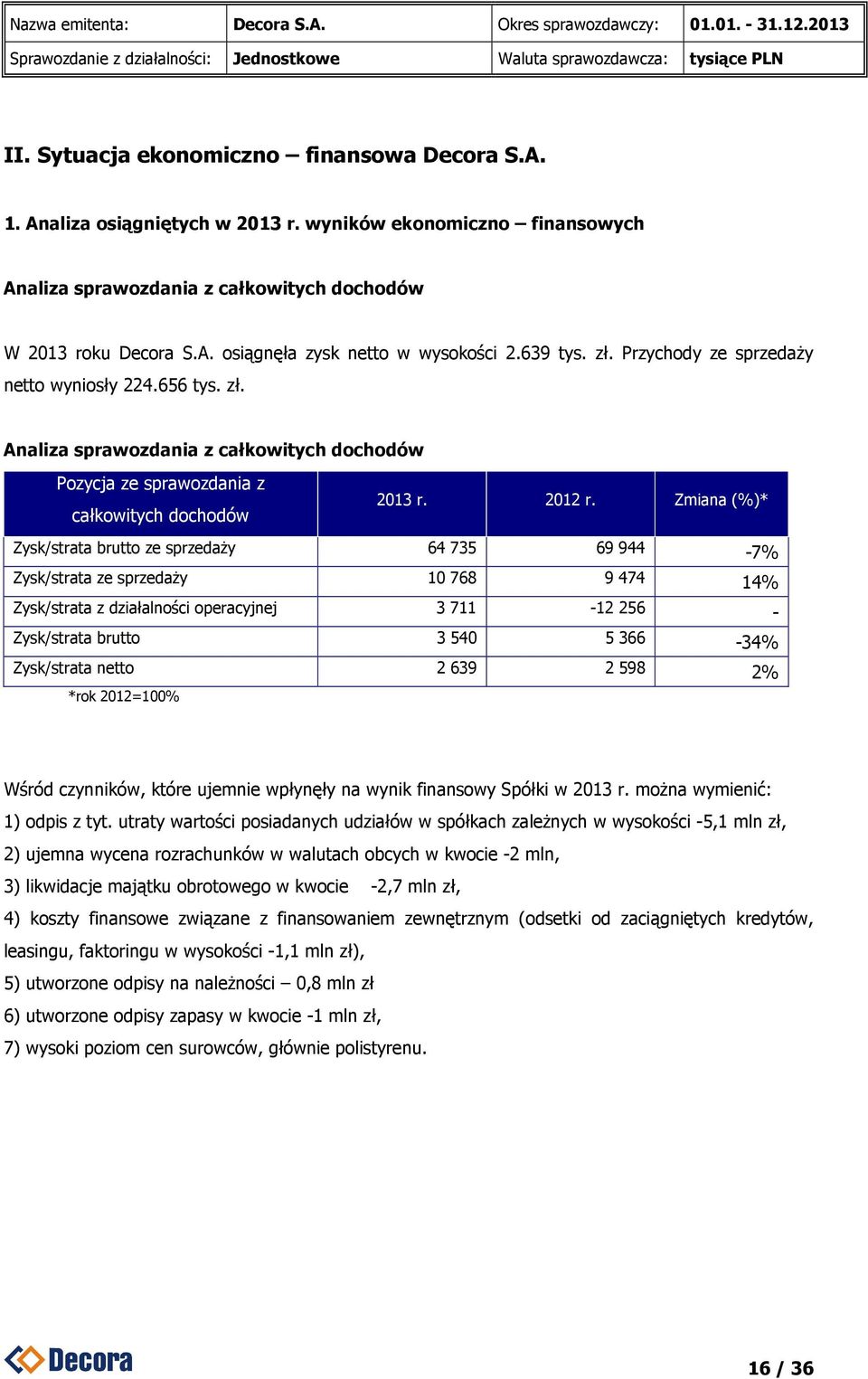 | Nazwa emitenta: | Decora S.A. | Okres sprawozdawczy: | 01.01. - 31.12.2013 |
|---|---|---|---|
| Sprawozdanie z działalności: | Jednostkowe | Waluta sprawozdawcza: | tysiące PLN |

II. Sytuacja ekonomiczno – finansowa Decora S.A.

1. Analiza osiągniętych w 2013 r. wyników ekonomiczno – finansowych

Analiza sprawozdania z całkowitych dochodów

W 2013 roku Decora S.A. osiągnęła zysk netto w wysokości 2.639 tys. zł. Przychody ze sprzedaży netto wyniosły 224.656 tys. zł.

Analiza sprawozdania z całkowitych dochodów

| Pozycja ze sprawozdania z całkowitych dochodów | 2013 r. | 2012 r. | Zmiana (%)* |
|---|---|---|---|
| Zysk/strata brutto ze sprzedaży | 64 735 | 69 944 | -7% |
| Zysk/strata ze sprzedaży | 10 768 | 9 474 | 14% |
| Zysk/strata z działalności operacyjnej | 3 711 | -12 256 | - |
| Zysk/strata brutto | 3 540 | 5 366 | -34% |
| Zysk/strata netto | 2 639 | 2 598 | 2% |

*rok 2012=100%

Wśród czynników, które ujemnie wpłynęły na wynik finansowy Spółki w 2013 r. można wymienić:
1) odpis z tyt. utraty wartości posiadanych udziałów w spółkach zależnych w wysokości -5,1 mln zł,
2) ujemna wycena rozrachunków w walutach obcych w kwocie -2 mln,
3) likwidacje majątku obrotowego w kwocie -2,7 mln zł,
4) koszty finansowe związane z finansowaniem zewnętrznym (odsetki od zaciągniętych kredytów, leasingu, faktoringu w wysokości -1,1 mln zł),
5) utworzone odpisy na należności – 0,8 mln zł
6) utworzone odpisy zapasy w kwocie -1 mln zł,
7) wysoki poziom cen surowców, głównie polistyrenu.

Decora

16 / 36